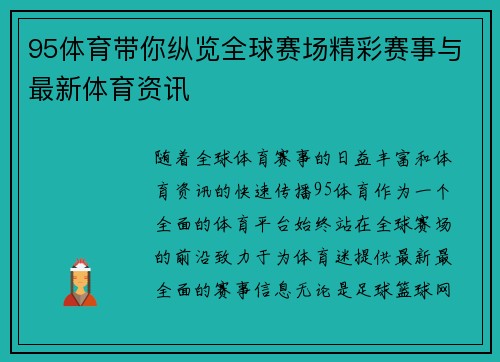 95体育带你纵览全球赛场精彩赛事与最新体育资讯

随着全球体育赛事的日益丰富和体育资讯的快速传播95体育作为一个全面的体育平台始终站在全球赛场的前沿致力于为体育迷提供最新最全面的赛事信息无论是足球篮球网